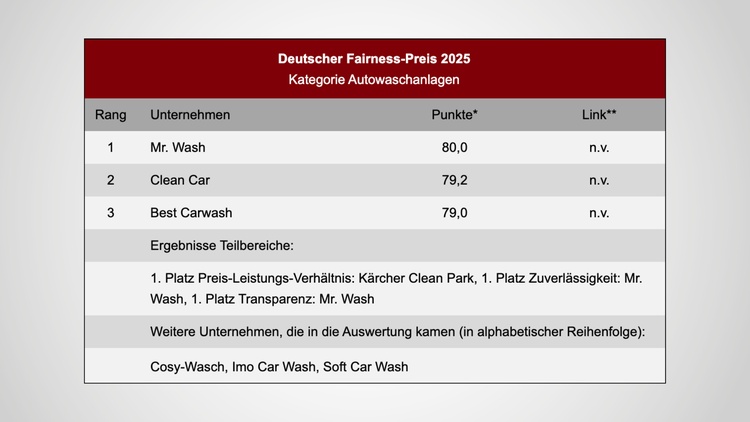 Deutscher Fairness-Preis 2025
Kategorie Autowaschanlagen

| Rang | Unternehmen | Punkte* | Link** |
|---|---|---|---|
| 1 | Mr. Wash | 80,0 | n.v. |
| 2 | Clean Car | 79,2 | n.v. |
| 3 | Best Carwash | 79,0 | n.v. |
| | Ergebnisse Teilbereiche: | | |
| | 1. Platz Preis-Leistungs-Verhältnis: Kärcher Clean Park, 1. Platz Zuverlässigkeit: Mr. Wash, 1. Platz Transparenz: Mr. Wash | | |
| | Weitere Unternehmen, die in die Auswertung kamen (in alphabetischer Reihenfolge): | | |
| | Cosy-Wasch, Imo Car Wash, Soft Car Wash | | |